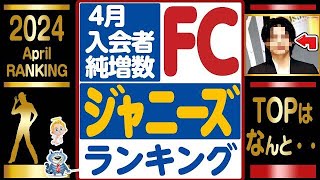 2024
April
RANKING

4月
入会者
純増数

FC

ジャニーズ

ランキング

TOPは
なんと・・